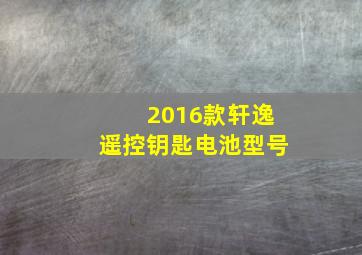 2016款轩逸
遥控钥匙电池型号